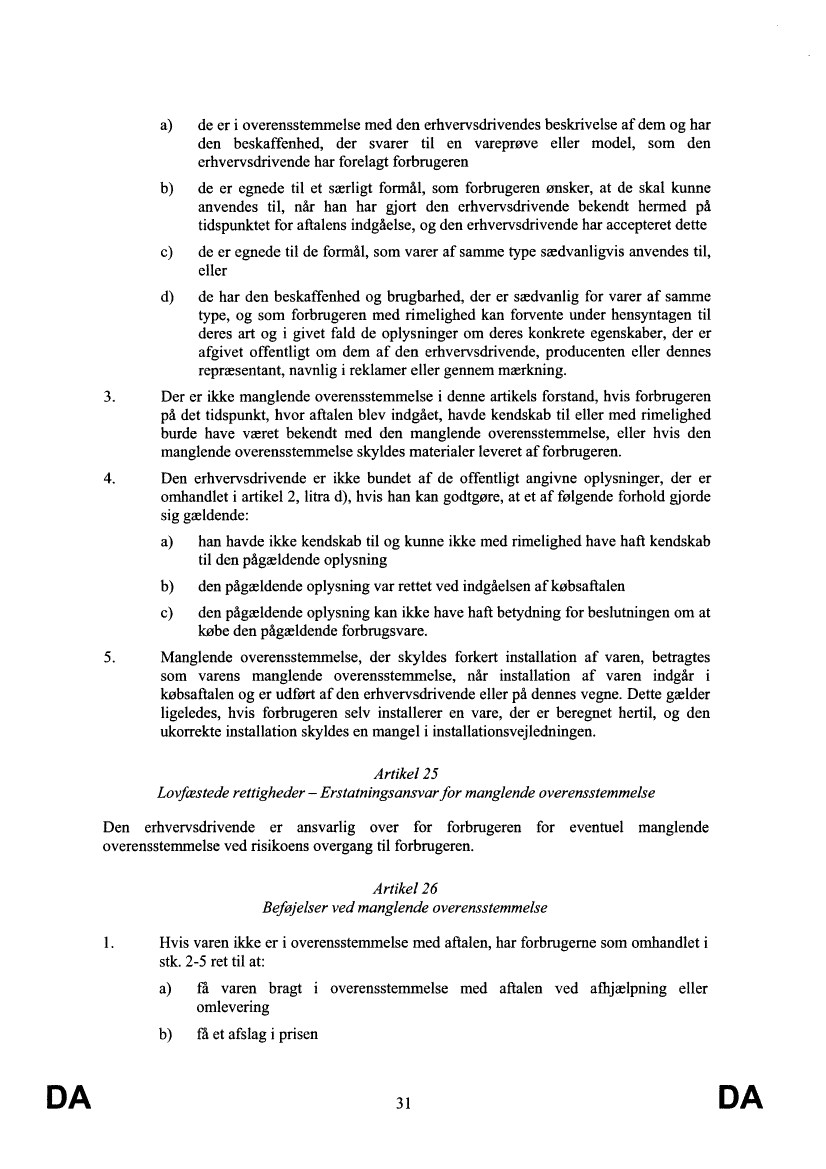 a) de er i overensstemmelse med den erhvervsdrivendes beskrivelse af dem og har den beskaffenhed, der svarer til en vareprøve eller model, som den erhvervsdrivende har forelagt forbrugeren

b) de er egnede til et særligt formål, som forbrugeren ønsker, at de skal kunne anvendes til, når han har gjort den erhvervsdrivende bekendt hermed på tidspunktet for aftalens indgåelse, og den erhvervsdrivende har accepteret dette

c) de er egnede til de formål, som varer af samme type sædvanligvis anvendes til, eller

d) de har den beskaffenhed og brugbarhed, der er sædvanlig for varer af samme type, og som forbrugeren med rimelighed kan forvente under hensyntagen til deres art og i givet fald de oplysninger om deres konkrete egenskaber, der er afgivet offentligt om dem af den erhvervsdrivende, producenten eller dennes repræsentant, navnlig i reklamer eller gennem mærkning.

3. Der er ikke manglende overensstemmelse i denne artikels forstand, hvis forbrugeren på det tidspunkt, hvor aftalen blev indgået, havde kendskab til eller med rimelighed burde have været bekendt med den manglende overensstemmelse, eller hvis den manglende overensstemmelse skyldes materialer leveret af forbrugeren.

4. Den erhvervsdrivende er ikke bundet af de offentligt angivne oplysninger, der er omhandlet i artikel 2, litra d), hvis han kan godtgøre, at et af følgende forhold gjorde sig gældende:

a) han havde ikke kendskab til og kunne ikke med rimelighed have haft kendskab til den pågældende oplysning

b) den pågældende oplysning var rettet ved indgåelsen af købsaftalen

c) den pågældende oplysning kan ikke have haft betydning for beslutningen om at købe den pågældende forbrugsvare.

5. Manglende overensstemmelse, der skyldes forkert installation af varen, betragtes som varens manglende overensstemmelse, når installation af varen indgår i købsaftalen og er udført af den erhvervsdrivende eller på dennes vegne. Dette gælder ligeledes, hvis forbrugeren selv installerer en vare, der er beregnet hertil, og den ukorrekte installation skyldes en mangel i installationsvejledningen.

Artikel 25
Lovfæstede rettigheder – Erstatningsansvar for manglende overensstemmelse

Den erhvervsdrivende er ansvarlig over for forbrugeren for eventuel manglende overensstemmelse ved risikoens overgang til forbrugeren.

Artikel 26
Beføjelser ved manglende overensstemmelse

1. Hvis varen ikke er i overensstemmelse med aftalen, har forbrugerne som omhandlet i stk. 2-5 ret til at:

a) få varen bragt i overensstemmelse med aftalen ved afhjælpning eller omlevering

b) få et afslag i prisen

DA 31 DA